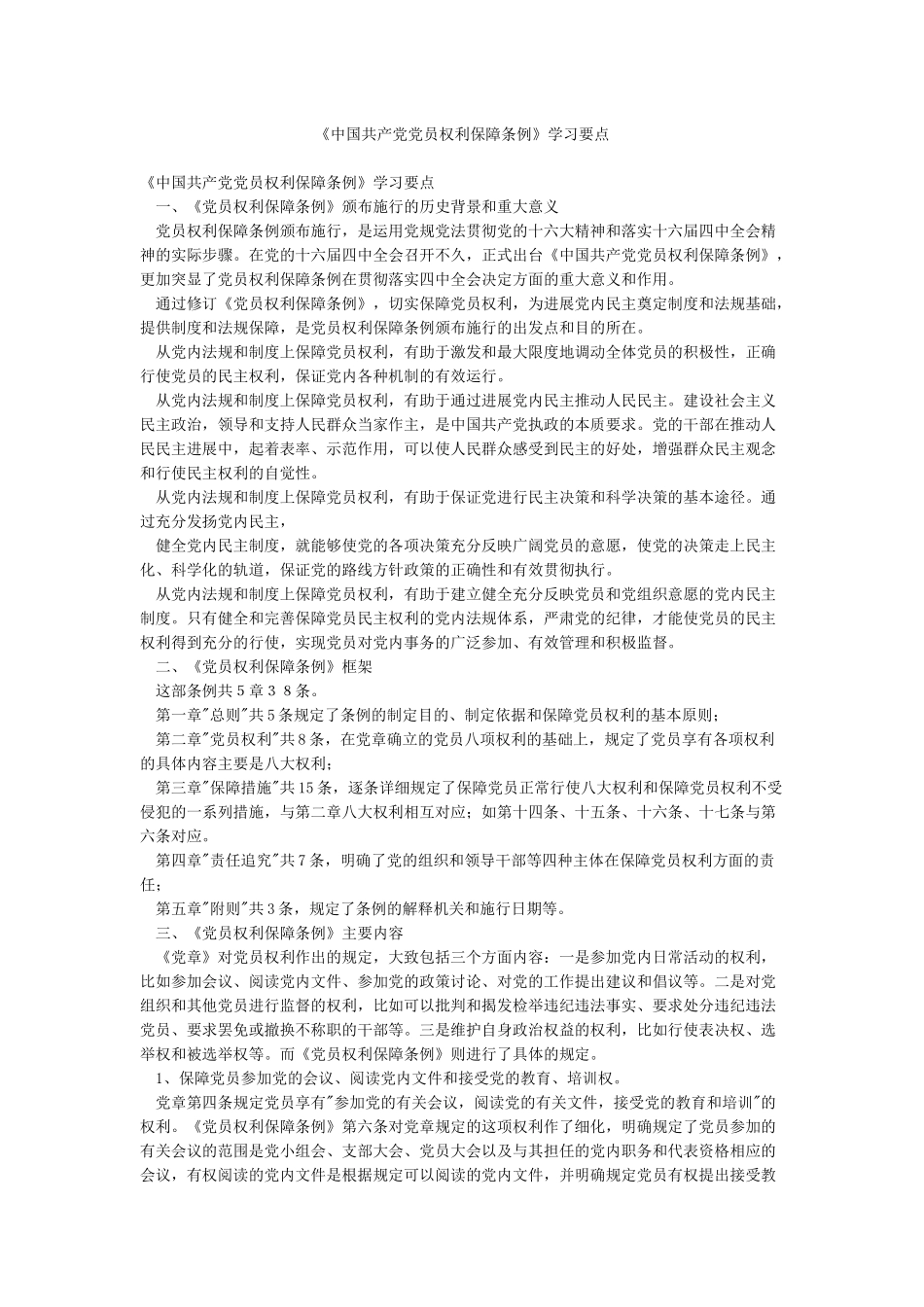 《中国共产党党员权利保障条例》学习要点

《中国共产党党员权利保障条例》学习要点

一、《党员权利保障条例》颁布施行的历史背景和重大意义

党员权利保障条例颁布施行，是运用党规党法贯彻党的十六大精神和落实十六届四中全会精神的实际步骤。在党的十六届四中全会召开不久，正式出台《中国共产党党员权利保障条例》，更加突显了党员权利保障条例在贯彻落实四中全会决定方面的重大意义和作用。

通过修订《党员权利保障条例》，切实保障党员权利，为进展党内民主奠定制度和法规基础，提供制度和法规保障，是党员权利保障条例颁布施行的出发点和目的所在。

从党内法规和制度上保障党员权利，有助于激发和最大限度地调动全体党员的积极性，正确行使党员的民主权利，保证党内各种机制的有效运行。

从党内法规和制度上保障党员权利，有助于通过进展党内民主推动人民民主。建设社会主义民主政治，领导和支持人民群众当家作主，是中国共产党执政的本质要求。党的干部在推动人民民主进展中，起着表率、示范作用，可以使人民群众感受到民主的好处，增强群众民主观念和行使民主权利的自觉性。

从党内法规和制度上保障党员权利，有助于保证党进行民主决策和科学决策的基本途径。通过充分发扬党内民主，

健全党内民主制度，就能够使党的各项决策充分反映广阔党员的意愿，使党的决策走上民主化、科学化的轨道，保证党的路线方针政策的正确性和有效贯彻执行。

从党内法规和制度上保障党员权利，有助于建立健全充分反映党员和党组织意愿的党内民主制度。只有健全和完善保障党员民主权利的党内法规体系，严肃党的纪律，才能使党员的民主权利得到充分的行使，实现党员对党内事务的广泛参加、有效管理和积极监督。

二、《党员权利保障条例》框架

这部条例共5章38条。

第一章"总则"共5条规定了条例的制定目的、制定依据和保障党员权利的基本原则；

第二章"党员权利"共8条，在党章确立的党员八项权利的基础上，规定了党员享有各项权利的具体内容主要是八大权利；

第三章"保障措施"共15条，逐条详细规定了保障党员正常行使八大权利和保障党员权利不受侵犯的一系列措施，与第二章八大权利相互对应；如第十四条、十五条、十六条、十七条与第六条对应。

第四章"责任追究"共7条，明确了党的组织和领导干部等四种主体在保障党员权利方面的责任；

第五章"附则"共3条，规定了条例的解释机关和施行日期等。

三、《党员权利保障条例》主要内容

《党章》对党员权利作出的规定，大致包括三个方面内容：一是参加党内日常活动的权利，比如参加会议、阅读党内文件、参加党的政策讨论、对党的工作提出建议和倡议等。二是对党组织和其他党员进行监督的权利，比如可以批判和揭发检举违纪违法事实、要求处分违纪违法党员、要求罢免或撤换不称职的干部等。三是维护自身政治权益的权利，比如行使表决权、选举权和被选举权等。而《党员权利保障条例》则进行了具体的规定。

1、保障党员参加党的会议、阅读党内文件和接受党的教育、培训权。

党章第四条规定党员享有"参加党的有关会议，阅读党的有关文件，接受党的教育和培训"的权利。《党员权利保障条例》第六条对党章规定的这项权利作了细化，明确规定了党员参加的有关会议的范围是党小组会、支部大会、党员大会以及与其担任的党内职务和代表资格相应的会议，有权阅读的党内文件是根据规定可以阅读的党内文件，并明确规定党员有权提出接受教